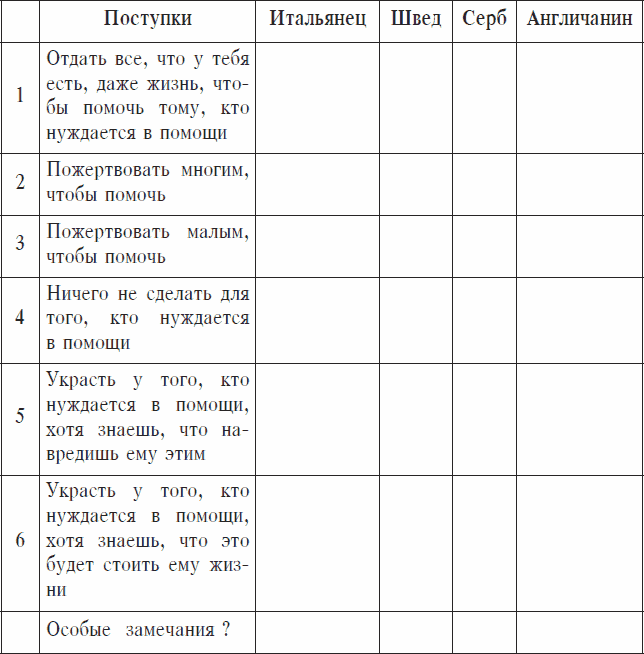 |  | Поступки | Итальянец | Швед | Серб | Англичанин |
|---|---|---|---|---|---|
| 1 | Отдать все, что у тебя есть, даже жизнь, чтобы помочь тому, кто нуждается в помощи |  |  |  |  |
| 2 | Пожертвовать многим, чтобы помочь |  |  |  |  |
| 3 | Пожертвовать малым, чтобы помочь |  |  |  |  |
| 4 | Ничего не сделать для того, кто нуждается в помощи |  |  |  |  |
| 5 | Украсть у того, кто нуждается в помощи, хотя знаешь, что навредишь ему этим |  |  |  |  |
| 6 | Украсть у того, кто нуждается в помощи, хотя знаешь, что это будет стоить ему жизни |  |  |  |  |
|  | Особые замечания ? |  |  |  |  |